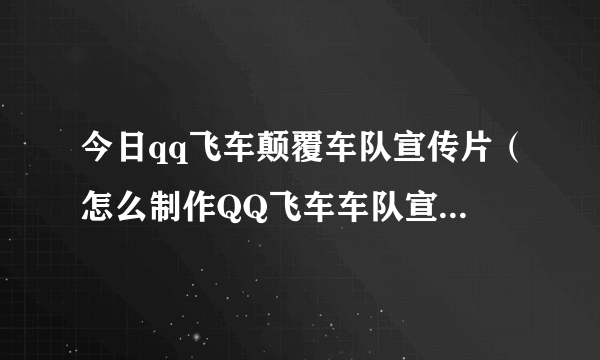 今日qq飞车颠覆车队宣传片（怎么制作QQ飞车车队宣...